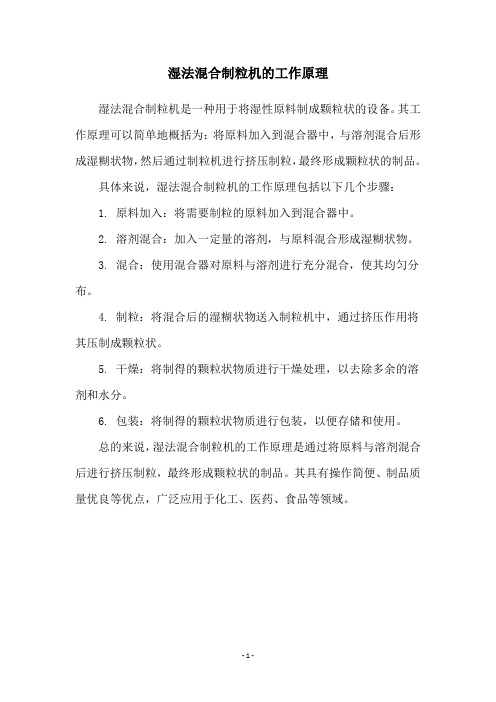 湿法混合制粒机的工作原理

湿法混合制粒机是一种用于将湿性原料制成颗粒状的设备。其工作原理可以简单地概括为：将原料加入到混合器中，与溶剂混合后形成湿糊状物，然后通过制粒机进行挤压制粒，最终形成颗粒状的制品。

具体来说，湿法混合制粒机的工作原理包括以下几个步骤：

1. 原料加入：将需要制粒的原料加入到混合器中。

2. 溶剂混合：加入一定量的溶剂，与原料混合形成湿糊状物。

3. 混合：使用混合器对原料与溶剂进行充分混合，使其均匀分布。

4. 制粒：将混合后的湿糊状物送入制粒机中，通过挤压作用将其压制成颗粒状。

5. 干燥：将制得的颗粒状物质进行干燥处理，以去除多余的溶剂和水分。

6. 包装：将制得的颗粒状物质进行包装，以便存储和使用。

总的来说，湿法混合制粒机的工作原理是通过将原料与溶剂混合后进行挤压制粒，最终形成颗粒状的制品。其具有操作简便、制品质量优良等优点，广泛应用于化工、医药、食品等领域。

- 1 -